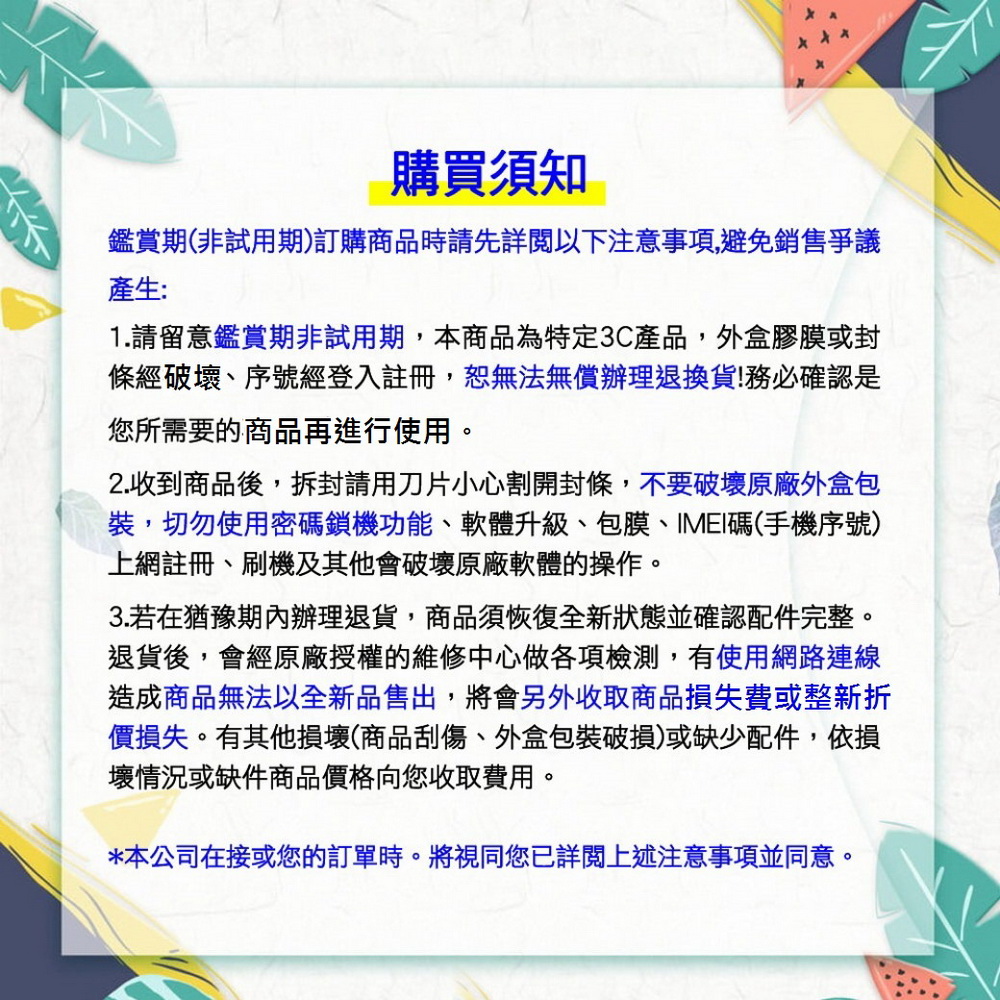 購買須知

鑑賞期(非試用期)訂購商品時請先詳閱以下注意事項,避免銷售爭議產生:

1.請留意鑑賞期非試用期，本商品為特定3C產品，外盒膠膜或封條經破壞、序號經登入註冊，恕無法無償辦理退換貨!務必確認是您所需要的商品再進行使用。

2.收到商品後，拆封請用刀片小心割開封條，不要破壞原廠外盒包裝，切勿使用密碼鎖機功能、軟體升級、包膜、IMEI碼(手機序號)上網註冊、刷機及其他會破壞原廠軟體的操作。

3.若在猶豫期內辦理退貨，商品須恢復全新狀態並確認配件完整。退貨後，會經原廠授權的維修中心做各項檢測，有使用網路連線造成商品無法以全新品售出，將會另外收取商品損失費或整新折價損失。有其他損壞(商品刮傷、外盒包裝破損)或缺少配件，依損壞情況或缺件商品價格向您收取費用。

*本公司在接或您的訂單時。將視同您已詳閱上述注意事項並同意。